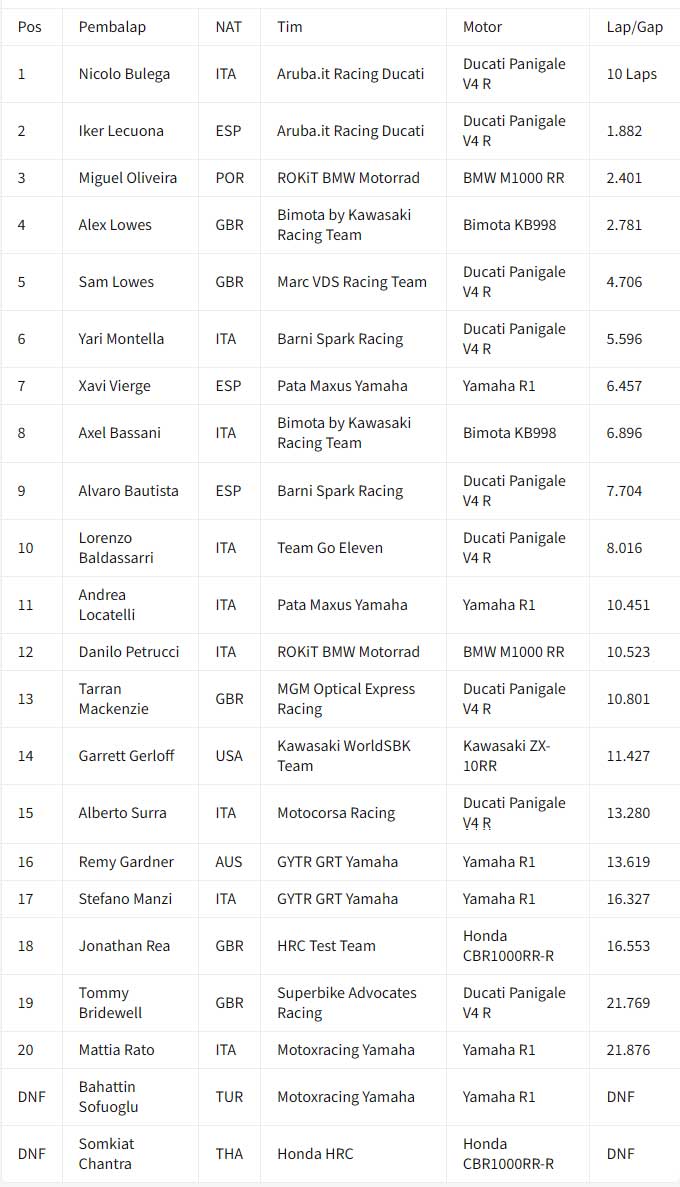 | Pos | Pembalap | NAT | Tim | Motor | Lap/Gap |
|---|---|---|---|---|---|
| 1 | Nicolo Bulega | ITA | Aruba.it Racing Ducati | Ducati Panigale V4 R | 10 Laps |
| 2 | Iker Lecuona | ESP | Aruba.it Racing Ducati | Ducati Panigale V4 R | 1.882 |
| 3 | Miguel Oliveira | POR | ROKiT BMW Motorrad | BMW M1000 RR | 2.401 |
| 4 | Alex Lowes | GBR | Bimota by Kawasaki Racing Team | Bimota KB998 | 2.781 |
| 5 | Sam Lowes | GBR | Marc VDS Racing Team | Ducati Panigale V4 R | 4.706 |
| 6 | Yari Montella | ITA | Barni Spark Racing | Ducati Panigale V4 R | 5.596 |
| 7 | Xavi Vierge | ESP | Pata Maxus Yamaha | Yamaha R1 | 6.457 |
| 8 | Axel Bassani | ITA | Bimota by Kawasaki Racing Team | Bimota KB998 | 6.896 |
| 9 | Alvaro Bautista | ESP | Barni Spark Racing | Ducati Panigale V4 R | 7.704 |
| 10 | Lorenzo Baldassarri | ITA | Team Go Eleven | Ducati Panigale V4 R | 8.016 |
| 11 | Andrea Locatelli | ITA | Pata Maxus Yamaha | Yamaha R1 | 10.451 |
| 12 | Danilo Petrucci | ITA | ROKiT BMW Motorrad | BMW M1000 RR | 10.523 |
| 13 | Tarran Mackenzie | GBR | MGM Optical Express Racing | Ducati Panigale V4 R | 10.801 |
| 14 | Garrett Gerloff | USA | Kawasaki WorldSBK Team | Kawasaki ZX-10RR | 11.427 |
| 15 | Alberto Surra | ITA | Motocorsa Racing | Ducati Panigale V4 R | 13.280 |
| 16 | Remy Gardner | AUS | GYTR GRT Yamaha | Yamaha R1 | 13.619 |
| 17 | Stefano Manzi | ITA | GYTR GRT Yamaha | Yamaha R1 | 16.327 |
| 18 | Jonathan Rea | GBR | HRC Test Team | Honda CBR1000RR-R | 16.553 |
| 19 | Tommy Bridewell | GBR | Superbike Advocates Racing | Ducati Panigale V4 R | 21.769 |
| 20 | Mattia Rato | ITA | Motoxracing Yamaha | Yamaha R1 | 21.876 |
| DNF | Bahattin Sofuoglu | TUR | Motoxracing Yamaha | Yamaha R1 | DNF |
| DNF | Somkiat Chantra | THA | Honda HRC | Honda CBR1000RR-R | DNF |